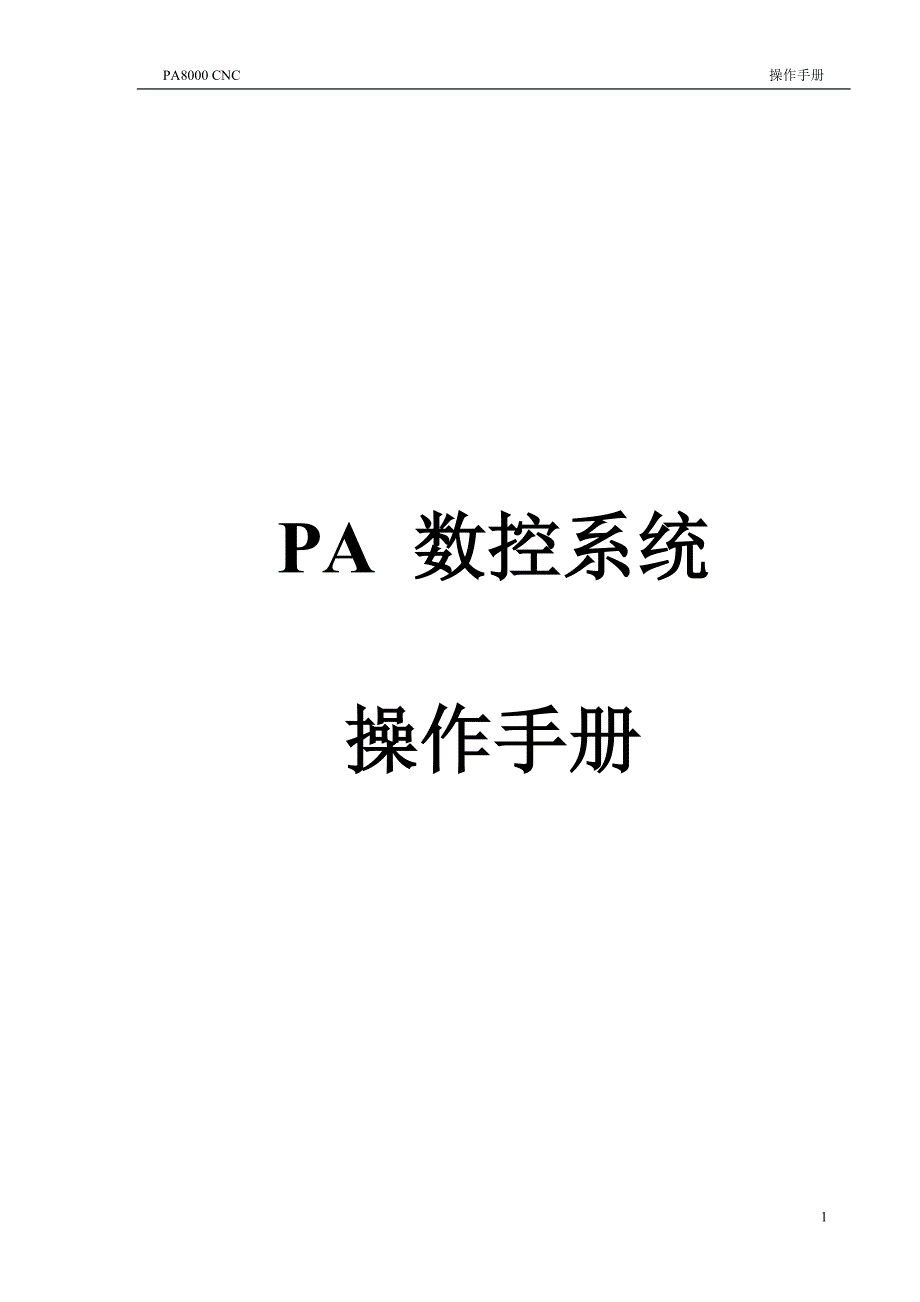 PA8000 CNC 操作手册

PA 数控系统

操作手册

1